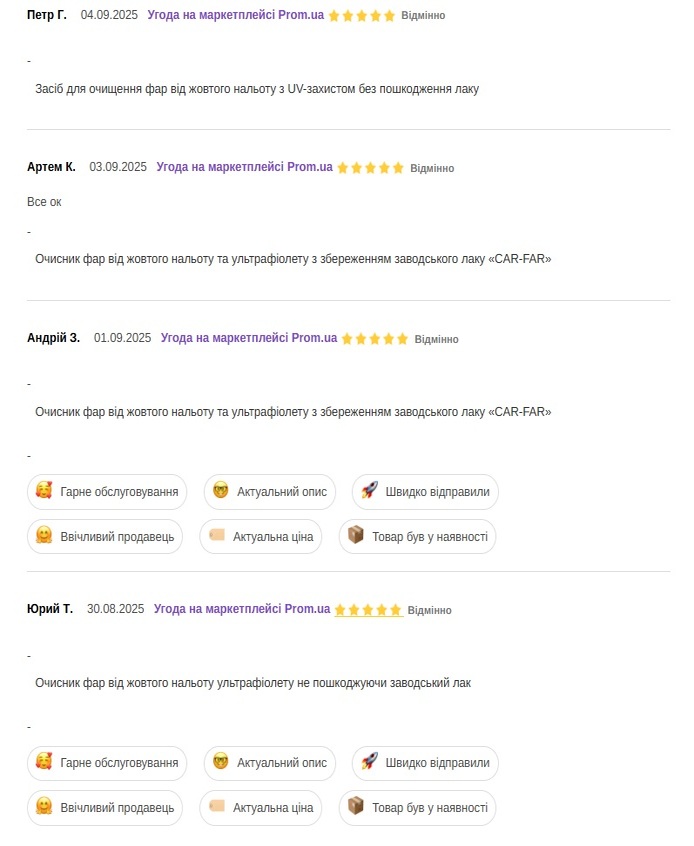 Петр Г. 04.09.2025 Угода на маркетплейсі Prom.ua Відмінно

-

Засіб для очищення фар від жовтого нальоту з UV-захистом без пошкодження лаку

Артем К. 03.09.2025 Угода на маркетплейсі Prom.ua Відмінно

Все ок

-

Очисник фар від жовтого нальоту та ультрафіолету з збереженням заводського лаку «CAR-FAR»

Андрій З. 01.09.2025 Угода на маркетплейсі Prom.ua Відмінно

-

Очисник фар від жовтого нальоту та ультрафіолету з збереженням заводського лаку «CAR-FAR»

-

Гарне обслуговування
Актуальний опис
Швидко відправили
Ввічливий продавець
Актуальна ціна
Товар був у наявності

Юрий Т. 30.08.2025 Угода на маркетплейсі Prom.ua Відмінно

-

Очисник фар від жовтого нальоту ультрафіолету не пошкоджуючи заводський лак

-

Гарне обслуговування
Актуальний опис
Швидко відправили
Ввічливий продавець
Актуальна ціна
Товар був у наявності